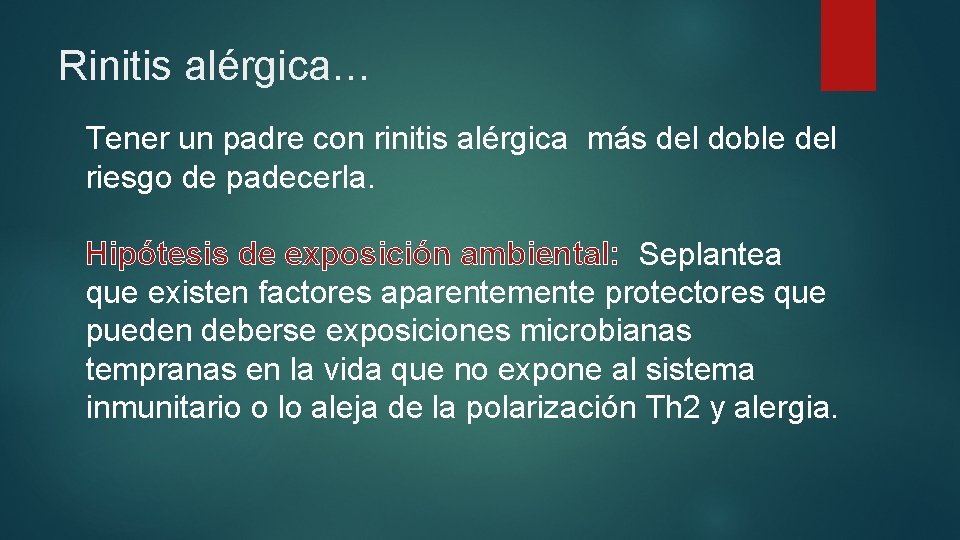 Rinitis alérgica…

Tener un padre con rinitis alérgica más del doble del riesgo de padecerla.

Hipótesis de exposición ambiental: Seplantea que existen factores aparentemente protectores que pueden deberse exposiciones microbianas tempranas en la vida que no expone al sistema inmunitario o lo aleja de la polarización Th2 y alergia.